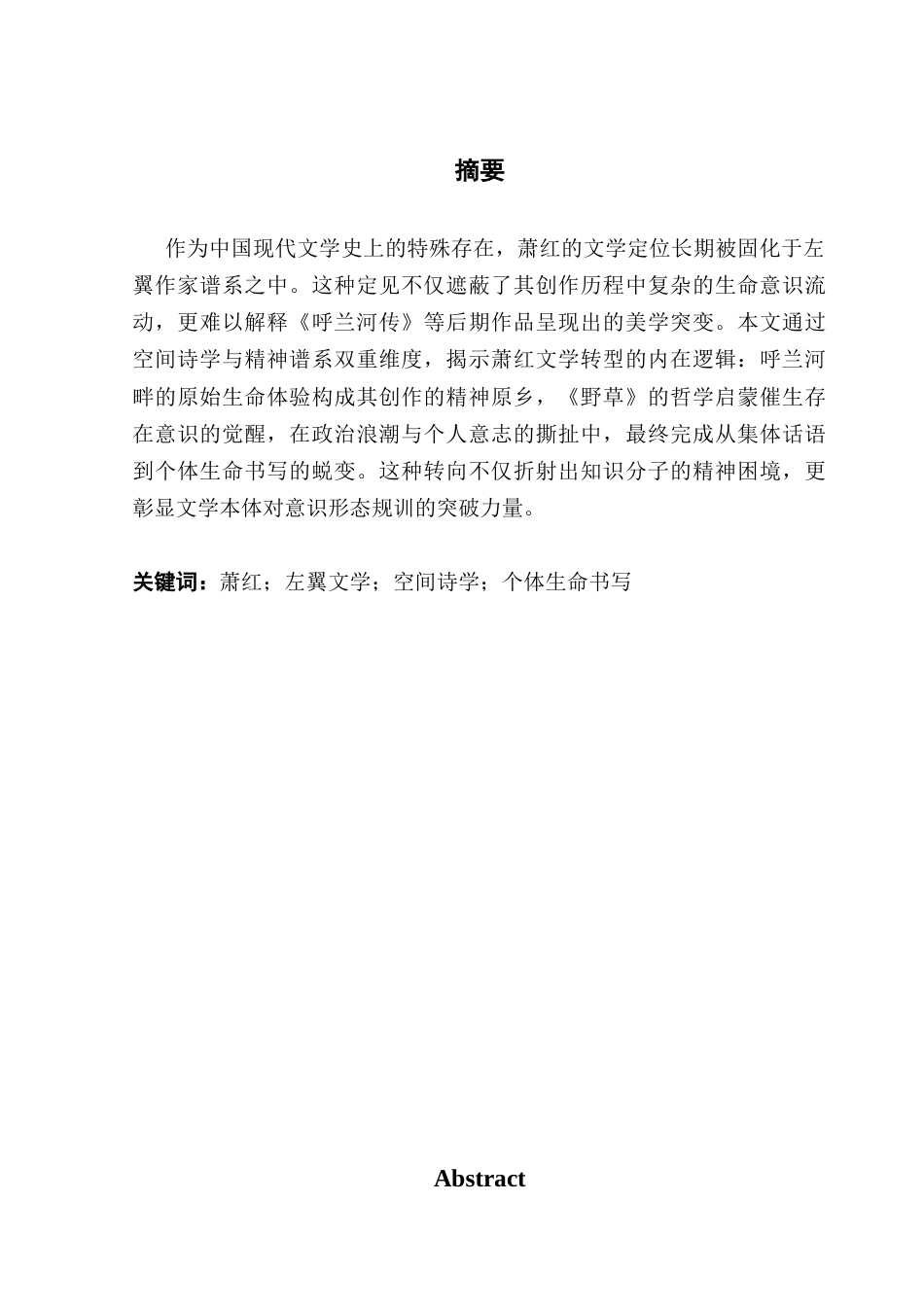 摘要

作为中国现代文学史上的特殊存在，萧红的文学定位长期被固化于左翼作家谱系之中。这种定见不仅遮蔽了其创作历程中复杂的生命意识流动，更难以解释《呼兰河传》等后期作品呈现出的美学突变。本文通过空间诗学与精神谱系双重维度，揭示萧红文学转型的内在逻辑：呼兰河畔的原始生命体验构成其创作的精神原乡，《野草》的哲学启蒙催生存在意识的觉醒，在政治浪潮与个人意志的撕扯中，最终完成从集体话语到个体生命书写的蜕变。这种转向不仅折射出知识分子的精神困境，更彰显文学本体对意识形态规训的突破力量。

关键词：萧红；左翼文学；空间诗学；个体生命书写

Abstract